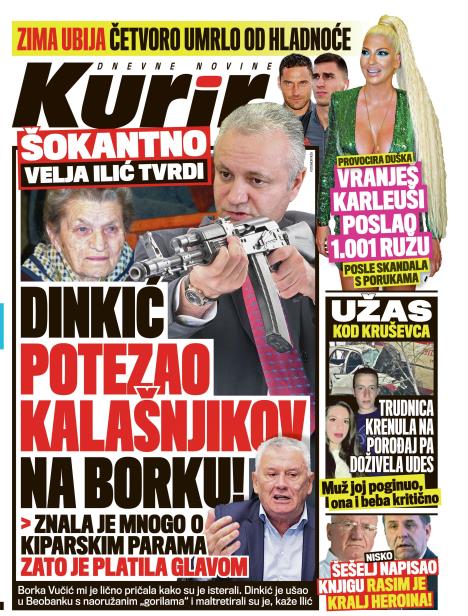 ZIMA UBIJA ČETVORO UMRLO OD HLADNOĆE

DNEVNE NOVINE
Kurir

ŠOKANTNO
VELJA ILIĆ TVRDI

DINKIĆ POTEZAO KALAŠNJIKOV NA BORKU!

> ZNALA JE MNOGO O KIPARSKIM PARAMA ZATO JE PLATILA GLAVOM

Borka Vučić mi je lično pričala kako su je isterali. Dinkić je ušao u Beobanku s naoružanim „gorilama" i maltretirali su je, kaže Ilić

PROVOCIRA DUŠKA
VRANJEŠ KARLEUŠI POSLAO 1.001 RUŽU
POSLE SKANDALA S PORUKAMA

UŽAS
KOD KRUŠEVCA
TRUDNICA KRENULA NA POROĐAJ PA DOŽIVELA UDES
Muž joj poginuo, i ona i beba kritično

NISKO
ŠEŠELJ NAPISAO KNJIGU RASIM JE KRALJ HEROINA!